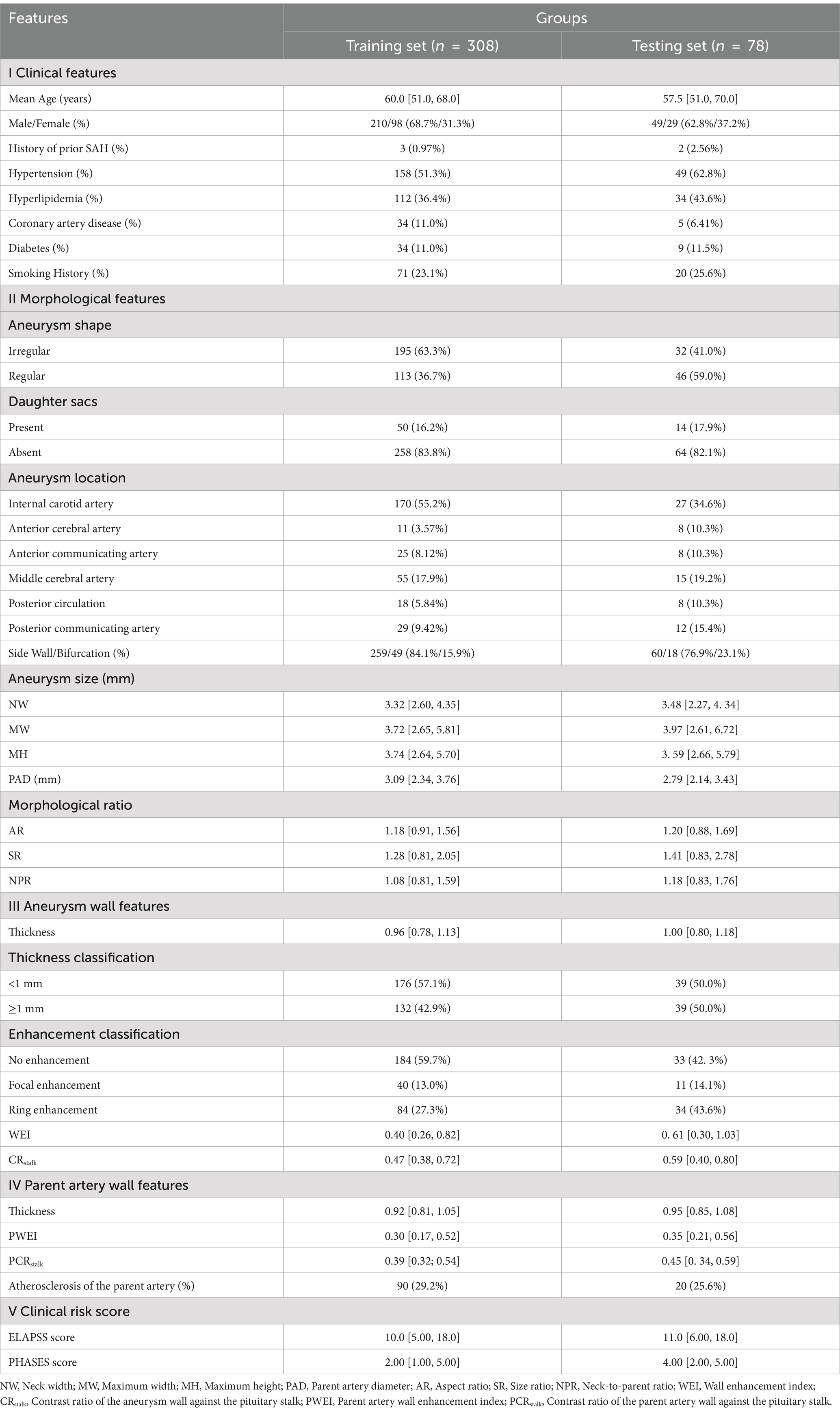 | Features | Groups | |
|---|---|---|
| | Training set ($n$ = 308) | Testing set ($n$ = 78) |
| I Clinical features | | |
| Mean Age (years) | 60.0 [51.0, 68.0] | 57.5 [51.0, 70.0] |
| Male/Female (%) | 210/98 (68.7%/31.3%) | 49/29 (62.8%/37.2%) |
| History of prior SAH (%) | 3 (0.97%) | 2 (2.56%) |
| Hypertension (%) | 158 (51.3%) | 49 (62.8%) |
| Hyperlipidemia (%) | 112 (36.4%) | 34 (43.6%) |
| Coronary artery disease (%) | 34 (11.0%) | 5 (6.41%) |
| Diabetes (%) | 34 (11.0%) | 9 (11.5%) |
| Smoking History (%) | 71 (23.1%) | 20 (25.6%) |
| II Morphological features | | |
| Aneurysm shape | | |
| Irregular | 195 (63.3%) | 32 (41.0%) |
| Regular | 113 (36.7%) | 46 (59.0%) |
| Daughter sacs | | |
| Present | 50 (16.2%) | 14 (17.9%) |
| Absent | 258 (83.8%) | 64 (82.1%) |
| Aneurysm location | | |
| Internal carotid artery | 170 (55.2%) | 27 (34.6%) |
| Anterior cerebral artery | 11 (3.57%) | 8 (10.3%) |
| Anterior communicating artery | 25 (8.12%) | 8 (10.3%) |
| Middle cerebral artery | 55 (17.9%) | 15 (19.2%) |
| Posterior circulation | 18 (5.84%) | 8 (10.3%) |
| Posterior communicating artery | 29 (9.42%) | 12 (15.4%) |
| Side Wall/Bifurcation (%) | 259/49 (84.1%/15.9%) | 60/18 (76.9%/23.1%) |
| Aneurysm size (mm) | | |
| NW | 3.32 [2.60, 4.35] | 3.48 [2.27, 4. 34] |
| MW | 3.72 [2.65, 5.81] | 3.97 [2.61, 6.72] |
| MH | 3.74 [2.64, 5.70] | 3. 59 [2.66, 5.79] |
| PAD (mm) | 3.09 [2.34, 3.76] | 2.79 [2.14, 3.43] |
| Morphological ratio | | |
| AR | 1.18 [0.91, 1.56] | 1.20 [0.88, 1.69] |
| SR | 1.28 [0.81, 2.05] | 1.41 [0.83, 2.78] |
| NPR | 1.08 [0.81, 1.59] | 1.18 [0.83, 1.76] |
| III Aneurysm wall features | | |
| Thickness | 0.96 [0.78, 1.13] | 1.00 [0.80, 1.18] |
| Thickness classification | | |
| <1 mm | 176 (57.1%) | 39 (50.0%) |
| ≥1 mm | 132 (42.9%) | 39 (50.0%) |
| Enhancement classification | | |
| No enhancement | 184 (59.7%) | 33 (42. 3%) |
| Focal enhancement | 40 (13.0%) | 11 (14.1%) |
| Ring enhancement | 84 (27.3%) | 34 (43.6%) |
| WEI | 0.40 [0.26, 0.82] | 0. 61 [0.30, 1.03] |
| $CR_{stalk}$ | 0.47 [0.38, 0.72] | 0.59 [0.40, 0.80] |
| IV Parent artery wall features | | |
| Thickness | 0.92 [0.81, 1.05] | 0.95 [0.85, 1.08] |
| PWEI | 0.30 [0.17, 0.52] | 0.35 [0.21, 0.56] |
| $PCR_{stalk}$ | 0.39 [0.32; 0.54] | 0.45 [0. 34, 0.59] |
| Atherosclerosis of the parent artery (%) | 90 (29.2%) | 20 (25.6%) |
| V Clinical risk score | | |
| ELAPSS score | 10.0 [5.00, 18.0] | 11.0 [6.00, 18.0] |
| PHASES score | 2.00 [1.00, 5.00] | 4.00 [2.00, 5.00] |

NW, Neck width; MW, Maximum width; MH, Maximum height; PAD, Parent artery diameter; AR, Aspect ratio; SR, Size ratio; NPR, Neck-to-parent ratio; WEI, Wall enhancement index; $CR_{stalk}$, Contrast ratio of the aneurysm wall against the pituitary stalk; PWEI, Parent artery wall enhancement index; $PCR_{stalk}$, Contrast ratio of the parent artery wall against the pituitary stalk.